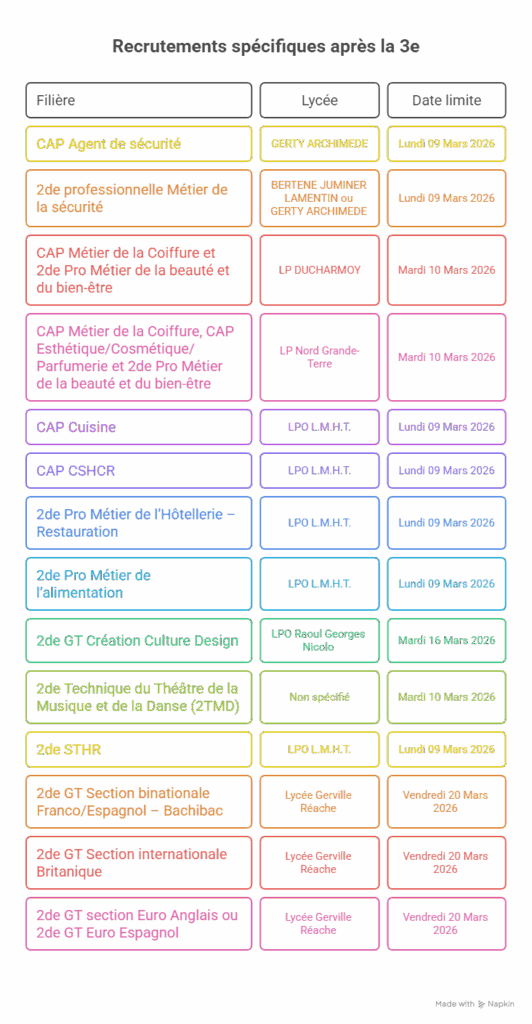 Recrutements spécifiques après la 3e

| Filière | Lycée | Date limite |
|---|---|---|
| CAP Agent de sécurité | GERTY ARCHIMEDE | Lundi 09 Mars 2026 |
| 2de professionnelle Métier de la sécurité | BERTENE JUMINER LAMENTIN ou GERTY ARCHIMEDE | Lundi 09 Mars 2026 |
| CAP Métier de la Coiffure et 2de Pro Métier de la beauté et du bien-être | LP DUCHARMOY | Mardi 10 Mars 2026 |
| CAP Métier de la Coiffure, CAP Esthétique/Cosmétique/ Parfumerie et 2de Pro Métier de la beauté et du bien-être | LP Nord Grande-Terre | Mardi 10 Mars 2026 |
| CAP Cuisine | LPO L.M.H.T. | Lundi 09 Mars 2026 |
| CAP CSHCR | LPO L.M.H.T. | Lundi 09 Mars 2026 |
| 2de Pro Métier de l'Hôtellerie – Restauration | LPO L.M.H.T. | Lundi 09 Mars 2026 |
| 2de Pro Métier de l'alimentation | LPO L.M.H.T. | Lundi 09 Mars 2026 |
| 2de GT Création Culture Design | LPO Raoul Georges Nicolo | Mardi 16 Mars 2026 |
| 2de Technique du Théâtre de la Musique et de la Danse (2TMD) | Non spécifié | Mardi 10 Mars 2026 |
| 2de STHR | LPO L.M.H.T. | Lundi 09 Mars 2026 |
| 2de GT Section binationale Franco/Espagnol – Bachibac | Lycée Gerville Réache | Vendredi 20 Mars 2026 |
| 2de GT Section internationale Britanique | Lycée Gerville Réache | Vendredi 20 Mars 2026 |
| 2de GT section Euro Anglais ou 2de GT Euro Espagnol | Lycée Gerville Réache | Vendredi 20 Mars 2026 |

Made with Napkin